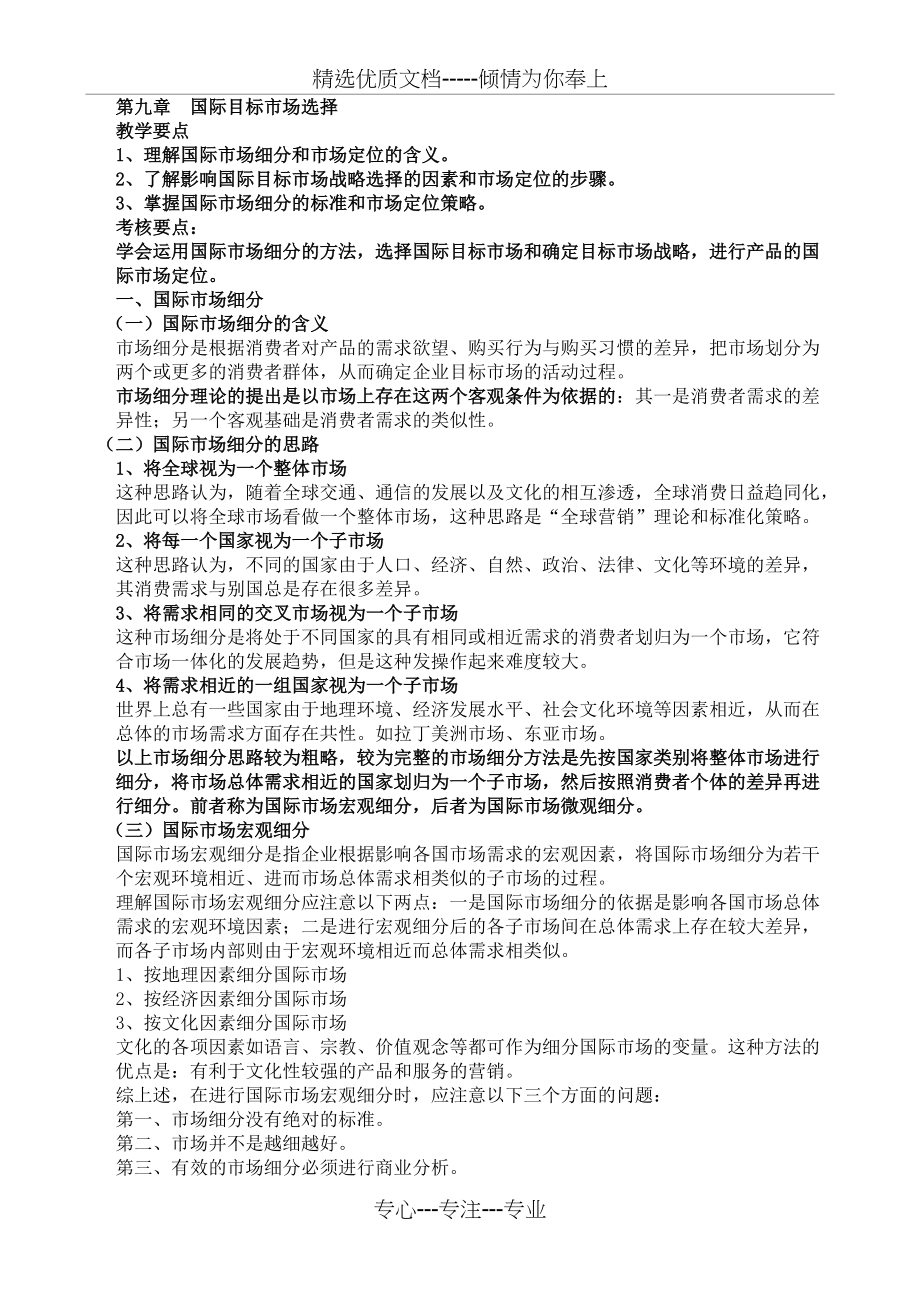 精选优质文档-----倾情为你奉上

第九章　国际目标市场选择

教学要点

1、理解国际市场细分和市场定位的含义。

2、了解影响国际目标市场战略选择的因素和市场定位的步骤。

3、掌握国际市场细分的标准和市场定位策略。

考核要点：

学会运用国际市场细分的方法，选择国际目标市场和确定目标市场战略，进行产品的国际市场定位。

一、国际市场细分

（一）国际市场细分的含义

市场细分是根据消费者对产品的需求欲望、购买行为与购买习惯的差异，把市场划分为两个或更多的消费者群体，从而确定企业目标市场的活动过程。

市场细分理论的提出是以市场上存在这两个客观条件为依据的：其一是消费者需求的差异性；另一个客观基础是消费者需求的类似性。

（二）国际市场细分的思路

1、将全球视为一个整体市场

这种思路认为，随着全球交通、通信的发展以及文化的相互渗透，全球消费日益趋同化，因此可以将全球市场看做一个整体市场，这种思路是“全球营销”理论和标准化策略。

2、将每一个国家视为一个子市场

这种思路认为，不同的国家由于人口、经济、自然、政治、法律、文化等环境的差异，其消费需求与别国总是存在很多差异。

3、将需求相同的交叉市场视为一个子市场

这种市场细分是将处于不同国家的具有相同或相近需求的消费者划归为一个市场，它符合市场一体化的发展趋势，但是这种发操作起来难度较大。

4、将需求相近的一组国家视为一个子市场

世界上总有一些国家由于地理环境、经济发展水平、社会文化环境等因素相近，从而在总体的市场需求方面存在共性。如拉丁美洲市场、东亚市场。

以上市场细分思路较为粗略，较为完整的市场细分方法是先按国家类别将整体市场进行细分，将市场总体需求相近的国家划归为一个子市场，然后按照消费者个体的差异再进行细分。前者称为国际市场宏观细分，后者为国际市场微观细分。

（三）国际市场宏观细分

国际市场宏观细分是指企业根据影响各国市场需求的宏观因素，将国际市场细分为若干个宏观环境相近、进而市场总体需求相类似的子市场的过程。

理解国际市场宏观细分应注意以下两点：一是国际市场细分的依据是影响各国市场总体需求的宏观环境因素；二是进行宏观细分后的各子市场间在总体需求上存在较大差异，而各子市场内部则由于宏观环境相近而总体需求相类似。

1、按地理因素细分国际市场

2、按经济因素细分国际市场

3、按文化因素细分国际市场

文化的各项因素如语言、宗教、价值观念等都可作为细分国际市场的变量。这种方法的优点是：有利于文化性较强的产品和服务的营销。

综上述，在进行国际市场宏观细分时，应注意以下三个方面的问题：

第一、市场细分没有绝对的标准。

第二、市场并不是越细越好。

第三、有效的市场细分必须进行商业分析。

专心---专注---专业